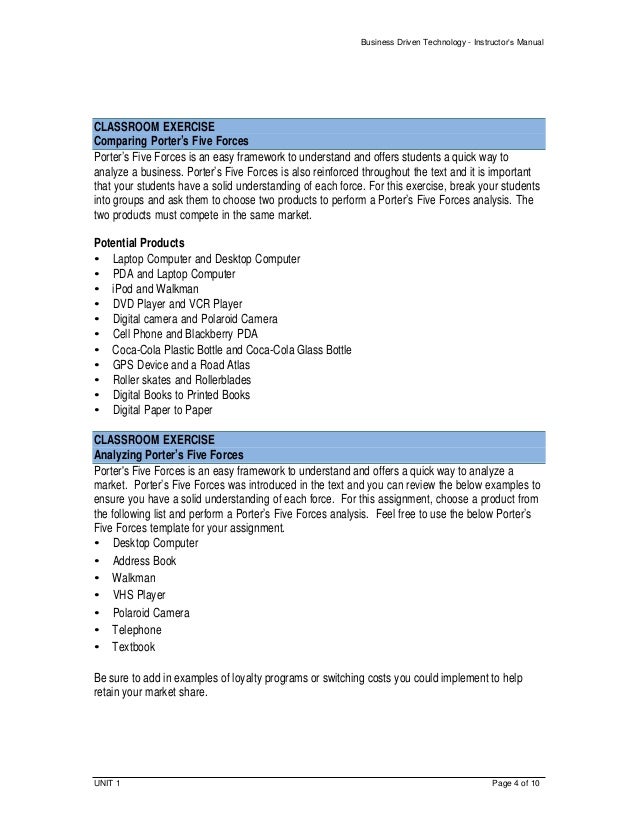 Business Driven Technology - Instructor's Manual

CLASSROOM EXERCISE
Comparing Porter's Five Forces

Porter's Five Forces is an easy framework to understand and offers students a quick way to analyze a business. Porter's Five Forces is also reinforced throughout the text and it is important that your students have a solid understanding of each force. For this exercise, break your students into groups and ask them to choose two products to perform a Porter's Five Forces analysis. The two products must compete in the same market.

Potential Products
• Laptop Computer and Desktop Computer
• PDA and Laptop Computer
• iPod and Walkman
• DVD Player and VCR Player
• Digital camera and Polaroid Camera
• Cell Phone and Blackberry PDA
• Coca-Cola Plastic Bottle and Coca-Cola Glass Bottle
• GPS Device and a Road Atlas
• Roller skates and Rollerblades
• Digital Books to Printed Books
• Digital Paper to Paper

CLASSROOM EXERCISE
Analyzing Porter's Five Forces

Porter's Five Forces is an easy framework to understand and offers a quick way to analyze a market. Porter's Five Forces was introduced in the text and you can review the below examples to ensure you have a solid understanding of each force. For this assignment, choose a product from the following list and perform a Porter's Five Forces analysis. Feel free to use the below Porter's Five Forces template for your assignment.
• Desktop Computer
• Address Book
• Walkman
• VHS Player
• Polaroid Camera
• Telephone
• Textbook

Be sure to add in examples of loyalty programs or switching costs you could implement to help retain your market share.

UNIT 1

Page 4 of 10